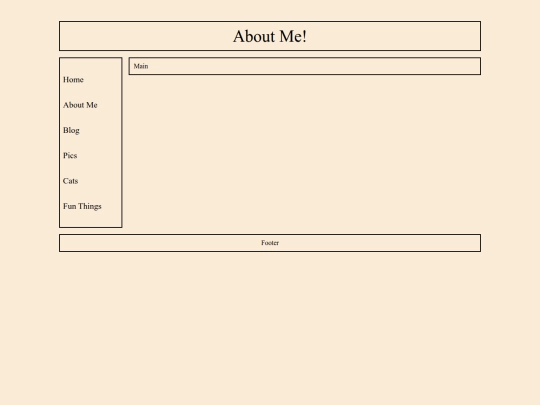 About Me!

Home

About Me

Blog

Pics

Cats

Fun Things

Main

Footer